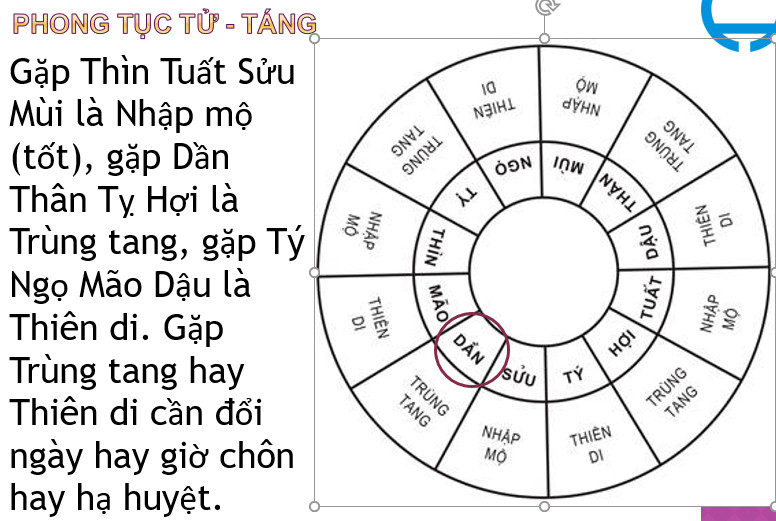 PHONG TỤC TỬ - TÁNG

Gặp Thìn Tuất Sửu Mùi là Nhập mộ (tốt), gặp Dần Thân Tỵ Hợi là Trùng tang, gặp Tý Ngọ Mão Dậu là Thiên di. Gặp Trùng tang hay Thiên di cần đổi ngày hay giờ chôn hay hạ huyệt.

THIÊN DI
NHẬP MỘ
TRÙNG TANG
THIÊN DI
NHẬP MỘ
TRÙNG TANG
THIÊN DI
NHẬP MỘ
TRÙNG TANG
THIÊN DI
NHẬP MỘ
TRÙNG TANG

NGỌ
MÙI
THÂN
DẬU
TUẤT
HỢI
TÝ
SỬU
DẦN
MÃO
THÌN
TỴ